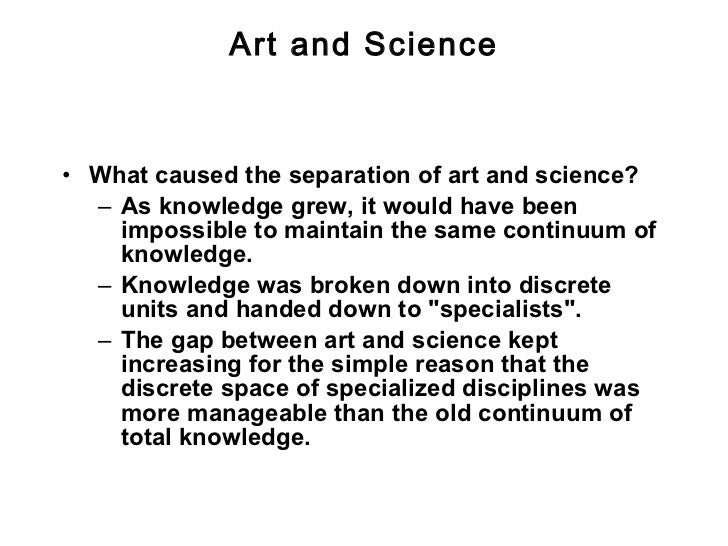 Art and Science

• What caused the separation of art and science?
– As knowledge grew, it would have been impossible to maintain the same continuum of knowledge.
– Knowledge was broken down into discrete units and handed down to "specialists".
– The gap between art and science kept increasing for the simple reason that the discrete space of specialized disciplines was more manageable than the old continuum of total knowledge.